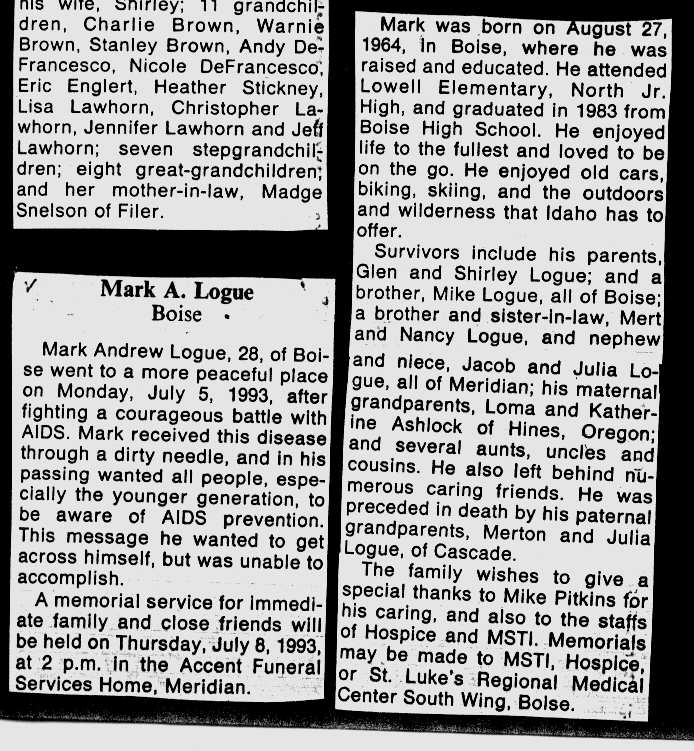 his wife, Shirley; 11 grandchildren, Charlie Brown, Warnie Brown, Stanley Brown, Andy DeFrancesco, Nicole DeFrancesco, Eric Englert, Heather Stickney, Lisa Lawhorn, Christopher Lawhorn, Jennifer Lawhorn and Jeff Lawhorn; seven stepgrandchildren; eight great-grandchildren; and her mother-in-law, Madge Snelson of Filer.

Mark A. Logue
Boise

Mark Andrew Logue, 28, of Boise went to a more peaceful place on Monday, July 5, 1993, after fighting a courageous battle with AIDS. Mark received this disease through a dirty needle, and in his passing wanted all people, especially the younger generation, to be aware of AIDS prevention. This message he wanted to get across himself, but was unable to accomplish.

A memorial service for immediate family and close friends will be held on Thursday, July 8, 1993, at 2 p.m. in the Accent Funeral Services Home, Meridian.

Mark was born on August 27, 1964, in Boise, where he was raised and educated. He attended Lowell Elementary, North Jr. High, and graduated in 1983 from Boise High School. He enjoyed life to the fullest and loved to be on the go. He enjoyed old cars, biking, skiing, and the outdoors and wilderness that Idaho has to offer.

Survivors include his parents, Glen and Shirley Logue; and a brother, Mike Logue, all of Boise; a brother and sister-in-law, Mert and Nancy Logue, and nephew and niece, Jacob and Julia Logue, all of Meridian; his maternal grandparents, Loma and Katherine Ashlock of Hines, Oregon; and several aunts, uncles and cousins. He also left behind numerous caring friends. He was preceded in death by his paternal grandparents, Merton and Julia Logue, of Cascade.

The family wishes to give a special thanks to Mike Pitkins for his caring, and also to the staffs of Hospice and MSTI. Memorials may be made to MSTI, Hospice, or St. Luke's Regional Medical Center South Wing, Boise.